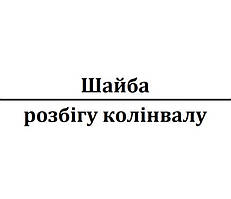 Шайба

розбігу колінвалу